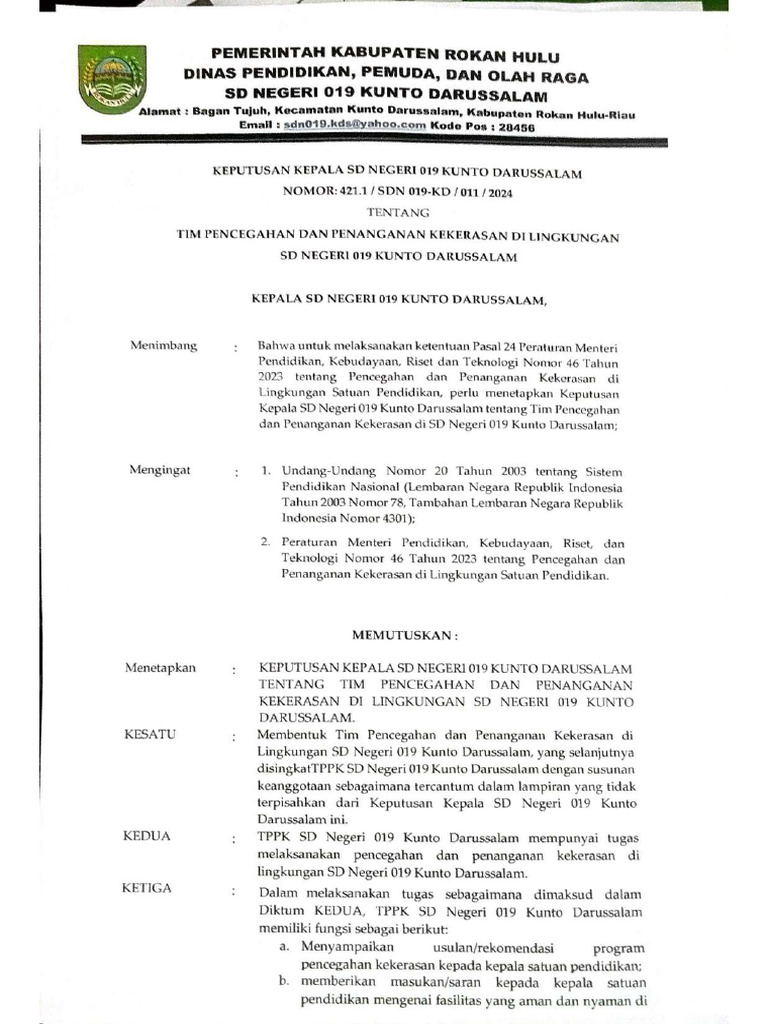 PEMERINTAH KABUPATEN ROKAN HULU
DINAS PENDIDIKAN, PEMUDA, DAN OLAH RAGA
SD NEGERI 019 KUNTO DARUSSALAM
Alamat : Bagan Tujuh, Kecamatan Kunto Darussalam, Kabupaten Rokan Hulu-Riau
Email : sdn019.kds@yahoo.com Kode Pos : 28456

KEPUTUSAN KEPALA SD NEGERI 019 KUNTO DARUSSALAM
NOMOR: 421.1 / SDN 019-KD / 011 / 2024
TENTANG
TIM PENCEGAHAN DAN PENANGANAN KEKERASAN DI LINGKUNGAN SD NEGERI 019 KUNTO DARUSSALAM

KEPALA SD NEGERI 019 KUNTO DARUSSALAM,

Menimbang : Bahwa untuk melaksanakan ketentuan Pasal 24 Peraturan Menteri Pendidikan, Kebudayaan, Riset dan Teknologi Nomor 46 Tahun 2023 tentang Pencegahan dan Penanganan Kekerasan di Lingkungan Satuan Pendidikan, perlu menetapkan Keputusan Kepala SD Negeri 019 Kunto Darussalam tentang Tim Pencegahan dan Penanganan Kekerasan di SD Negeri 019 Kunto Darussalam;

Mengingat : 1. Undang-Undang Nomor 20 Tahun 2003 tentang Sistem Pendidikan Nasional (Lembaran Negara Republik Indonesia Tahun 2003 Nomor 78, Tambahan Lembaran Negara Republik Indonesia Nomor 4301);

2. Peraturan Menteri Pendidikan, Kebudayaan, Riset, dan Teknologi Nomor 46 Tahun 2023 tentang Pencegahan dan Penanganan Kekerasan di Lingkungan Satuan Pendidikan.

MEMUTUSKAN :

Menetapkan : KEPUTUSAN KEPALA SD NEGERI 019 KUNTO DARUSSALAM TENTANG TIM PENCEGAHAN DAN PENANGANAN KEKERASAN DI LINGKUNGAN SD NEGERI 019 KUNTO DARUSSALAM.

KESATU : Membentuk Tim Pencegahan dan Penanganan Kekerasan di Lingkungan SD Negeri 019 Kunto Darussalam, yang selanjutnya disingkatTPPK SD Negeri 019 Kunto Darussalam dengan susunan keanggotaan sebagaimana tercantum dalam lampiran yang tidak terpisahkan dari Keputusan Kepala SD Negeri 019 Kunto Darussalam ini.

KEDUA : TPPK SD Negeri 019 Kunto Darussalam mempunyai tugas melaksanakan pencegahan dan penanganan kekerasan di lingkungan SD Negeri 019 Kunto Darussalam.

KETIGA : Dalam melaksanakan tugas sebagaimana dimaksud dalam Diktum KEDUA, TPPK SD Negeri 019 Kunto Darussalam memiliki fungsi sebagai berikut:
a. Menyampaikan usulan/rekomendasi program pencegahan kekerasan kepada kepala satuan pendidikan;
b. memberikan masukan/saran kepada kepala satuan pendidikan mengenai fasilitas yang aman dan nyaman di